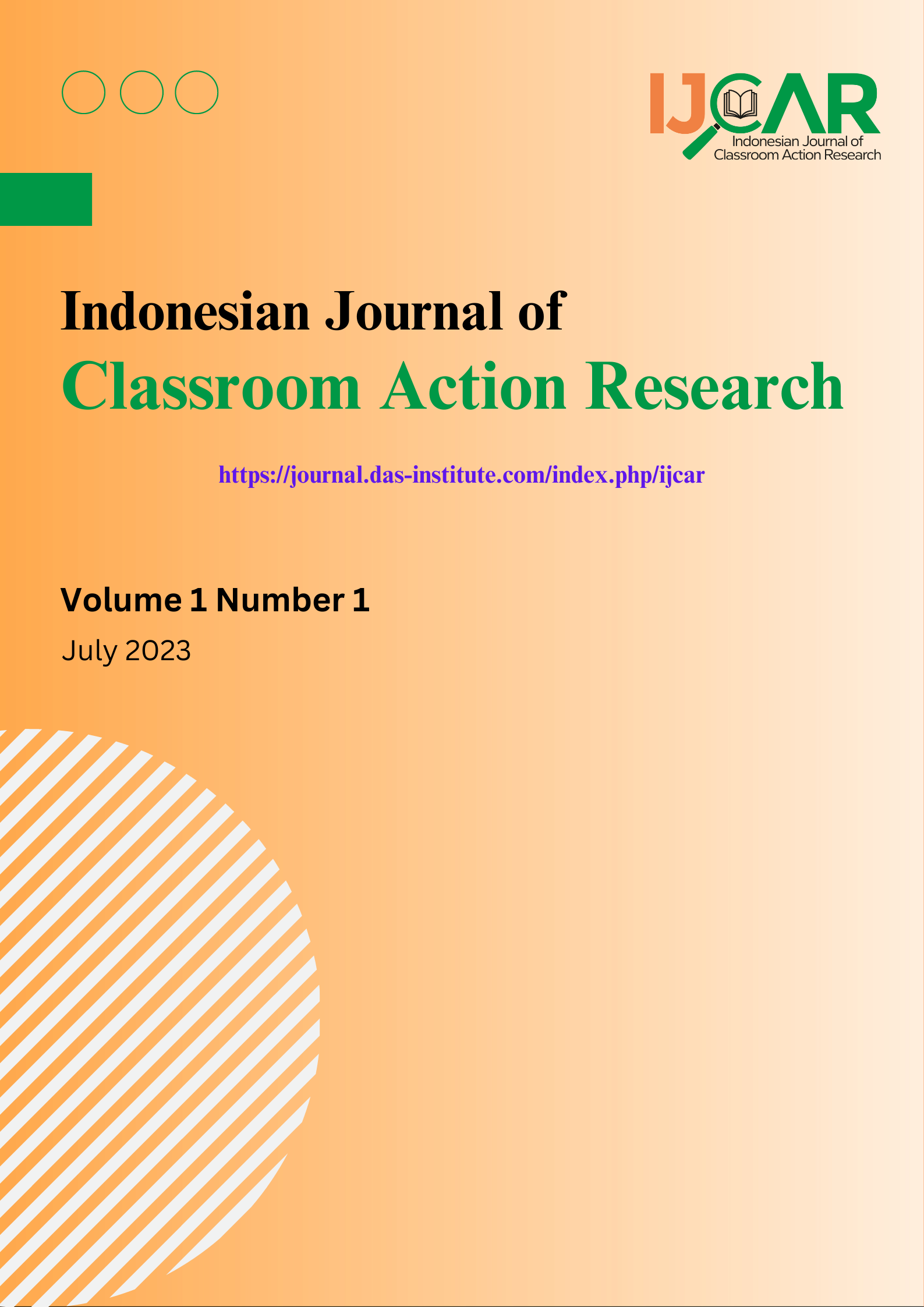 IJCAR
Indonesian Journal of
Classroom Action Research

Indonesian Journal of
Classroom Action Research

https://journal.das-institute.com/index.php/ijcar

Volume 1 Number 1
July 2023